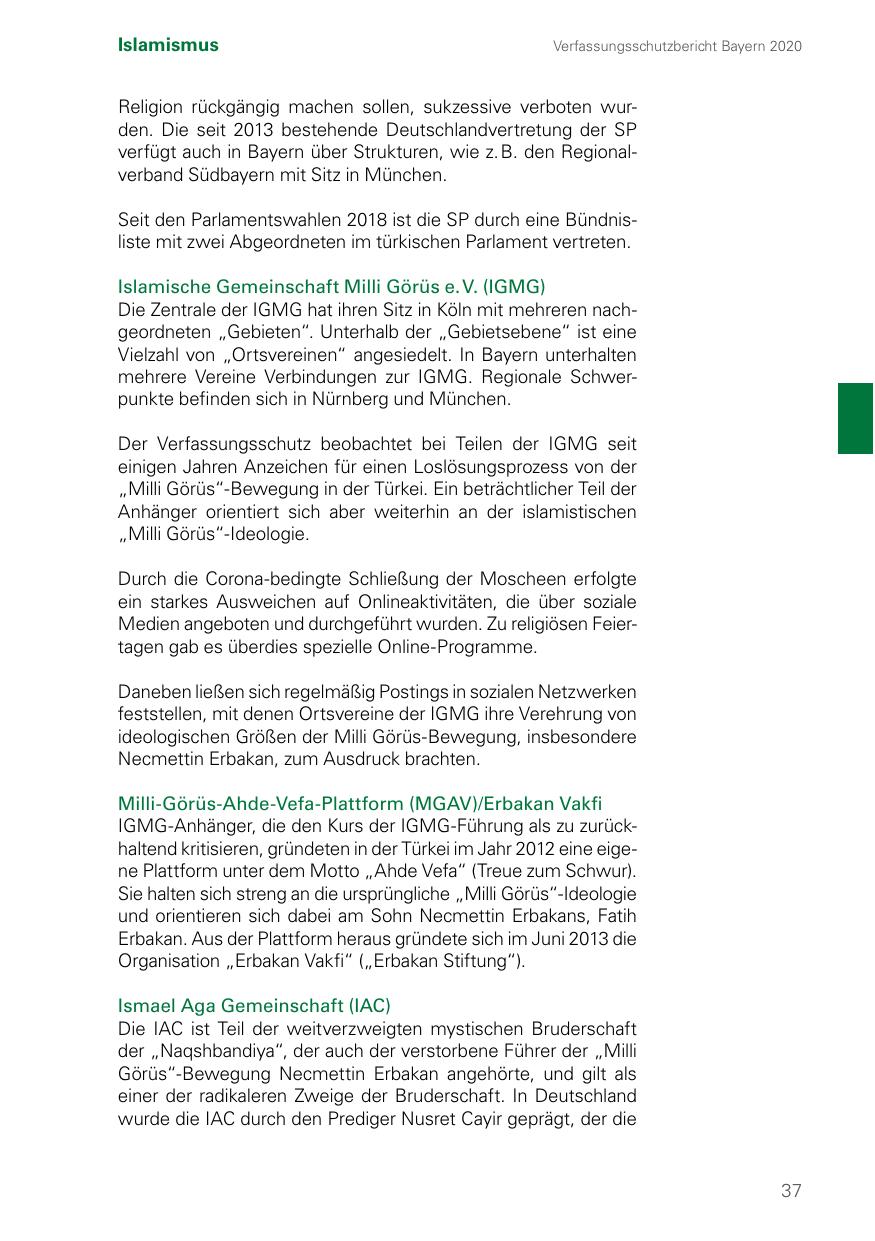 Islamismus

Verfassungsschutzbericht Bayern 2020

Religion rückgängig machen sollen, sukzessive verboten wurden. Die seit 2013 bestehende Deutschlandvertretung der SP verfügt auch in Bayern über Strukturen, wie z. B. den Regionalverband Südbayern mit Sitz in München.

Seit den Parlamentswahlen 2018 ist die SP durch eine Bündnisliste mit zwei Abgeordneten im türkischen Parlament vertreten.

Islamische Gemeinschaft Milli Görüs e. V. (IGMG)
Die Zentrale der IGMG hat ihren Sitz in Köln mit mehreren nachgeordneten „Gebieten“. Unterhalb der „Gebietsebene“ ist eine Vielzahl von „Ortsvereinen“ angesiedelt. In Bayern unterhalten mehrere Vereine Verbindungen zur IGMG. Regionale Schwerpunkte befinden sich in Nürnberg und München.

Der Verfassungsschutz beobachtet bei Teilen der IGMG seit einigen Jahren Anzeichen für einen Loslösungsprozess von der „Milli Görüs“-Bewegung in der Türkei. Ein beträchtlicher Teil der Anhänger orientiert sich aber weiterhin an der islamistischen „Milli Görüs“-Ideologie.

Durch die Corona-bedingte Schließung der Moscheen erfolgte ein starkes Ausweichen auf Onlineaktivitäten, die über soziale Medien angeboten und durchgeführt wurden. Zu religiösen Feiertagen gab es überdies spezielle Online-Programme.

Daneben ließen sich regelmäßig Postings in sozialen Netzwerken feststellen, mit denen Ortsvereine der IGMG ihre Verehrung von ideologischen Größen der Milli Görüs-Bewegung, insbesondere Necmettin Erbakan, zum Ausdruck brachten.

Milli-Görüs-Ahde-Vefa-Plattform (MGAV)/Erbakan Vakfi
IGMG-Anhänger, die den Kurs der IGMG-Führung als zu zurückhaltend kritisieren, gründeten in der Türkei im Jahr 2012 eine eigene Plattform unter dem Motto „Ahde Vefa“ (Treue zum Schwur). Sie halten sich streng an die ursprüngliche „Milli Görüs“-Ideologie und orientieren sich dabei am Sohn Necmettin Erbakans, Fatih Erbakan. Aus der Plattform heraus gründete sich im Juni 2013 die Organisation „Erbakan Vakfi“ („Erbakan Stiftung“).

Ismael Aga Gemeinschaft (IAC)
Die IAC ist Teil der weitverzweigten mystischen Bruderschaft der „Naqshbandiya“, der auch der verstorbene Führer der „Milli Görüs“-Bewegung Necmettin Erbakan angehörte, und gilt als einer der radikaleren Zweige der Bruderschaft. In Deutschland wurde die IAC durch den Prediger Nusret Cayir geprägt, der die

37